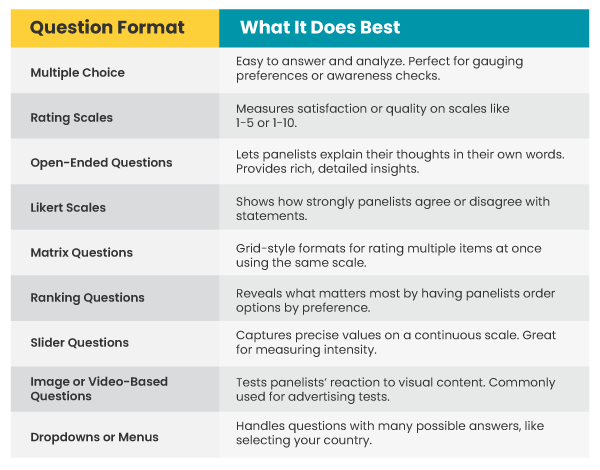 | Question Format | What It Does Best |
|---|---|
| Multiple Choice | Easy to answer and analyze. Perfect for gauging preferences or awareness checks. |
| Rating Scales | Measures satisfaction or quality on scales like 1-5 or 1-10. |
| Open-Ended Questions | Lets panelists explain their thoughts in their own words. Provides rich, detailed insights. |
| Likert Scales | Shows how strongly panelists agree or disagree with statements. |
| Matrix Questions | Grid-style formats for rating multiple items at once using the same scale. |
| Ranking Questions | Reveals what matters most by having panelists order options by preference. |
| Slider Questions | Captures precise values on a continuous scale. Great for measuring intensity. |
| Image or Video-Based Questions | Tests panelists' reaction to visual content. Commonly used for advertising tests. |
| Dropdowns or Menus | Handles questions with many possible answers, like selecting your country. |